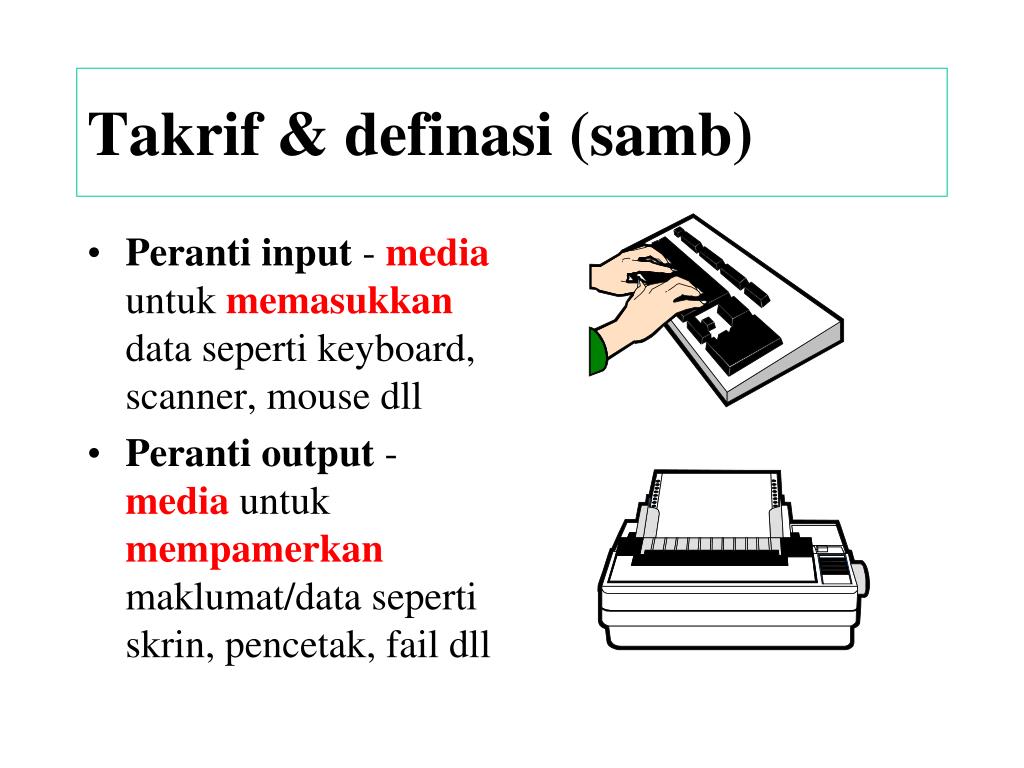 Takrif & definasi (samb)

• Peranti input - media untuk memasukkan data seperti keyboard, scanner, mouse dll

• Peranti output - media untuk mempamerkan maklumat/data seperti skrin, pencetak, fail dll